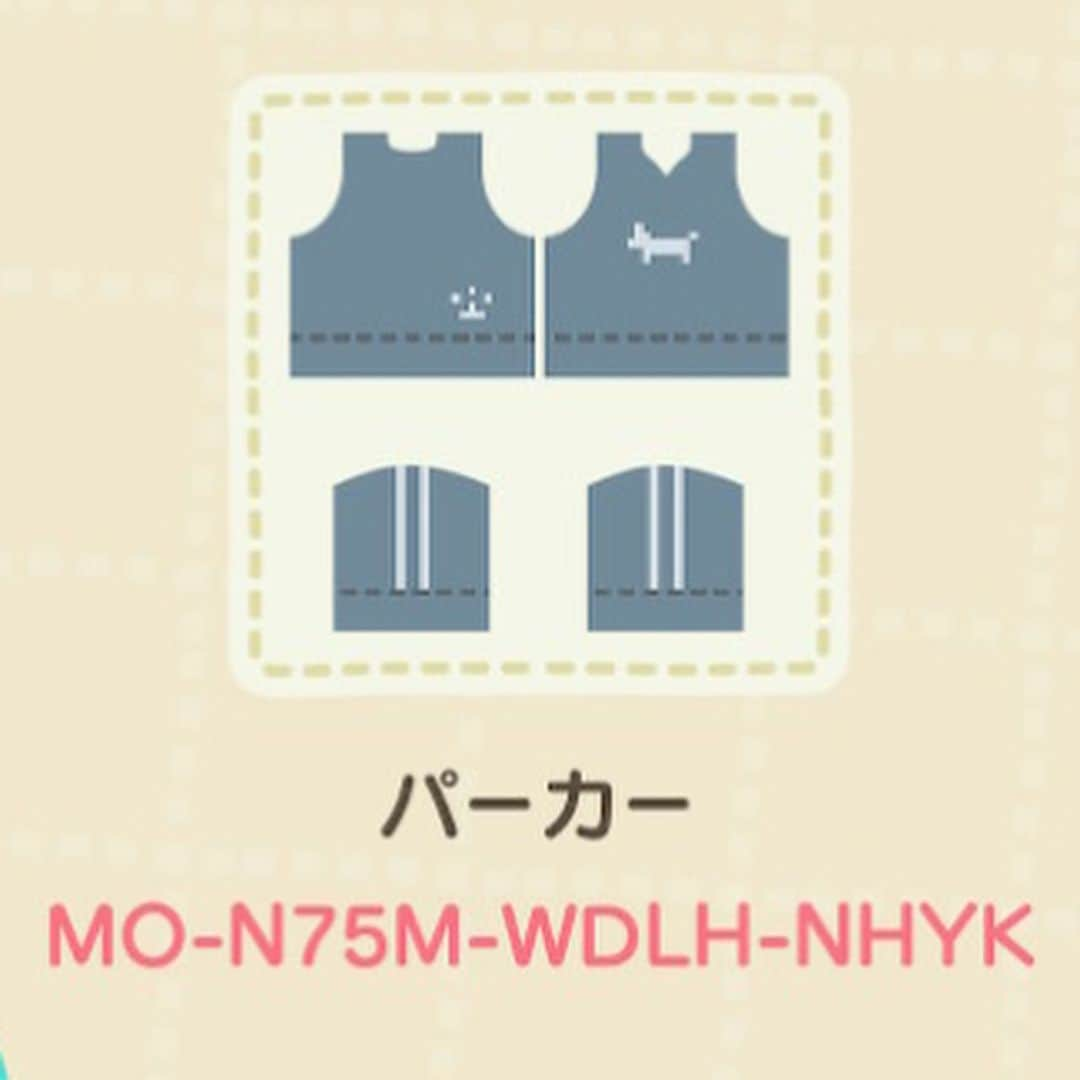 パーカー

MO-N75M-WDLH-NHYK